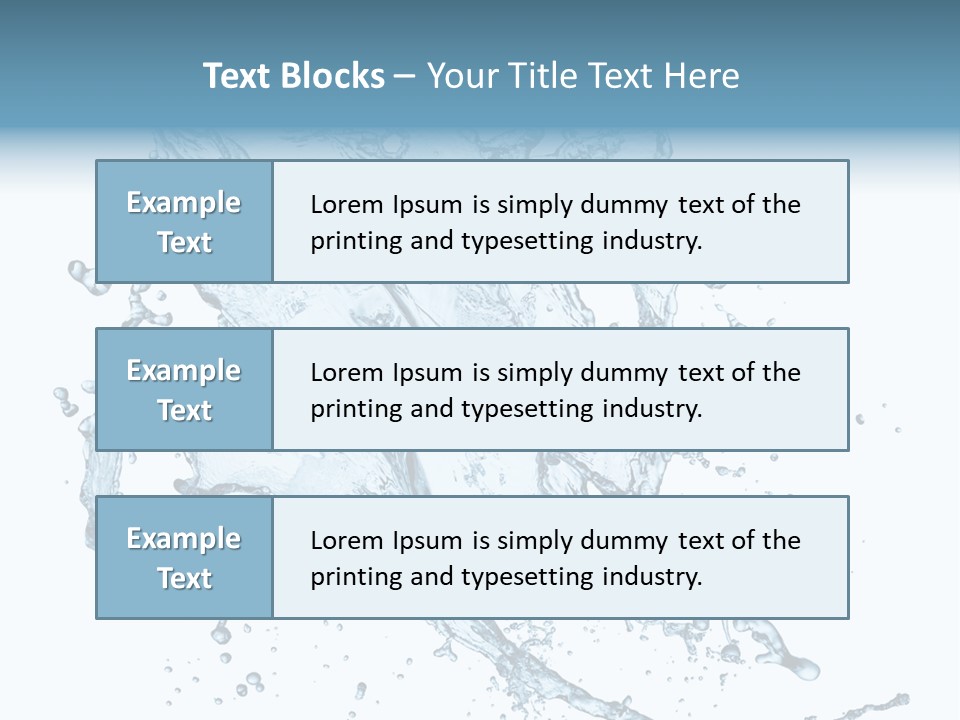 Text Blocks – Your Title Text Here

Example Text

Lorem Ipsum is simply dummy text of the printing and typesetting industry.

Example Text

Lorem Ipsum is simply dummy text of the printing and typesetting industry.

Example Text

Lorem Ipsum is simply dummy text of the printing and typesetting industry.